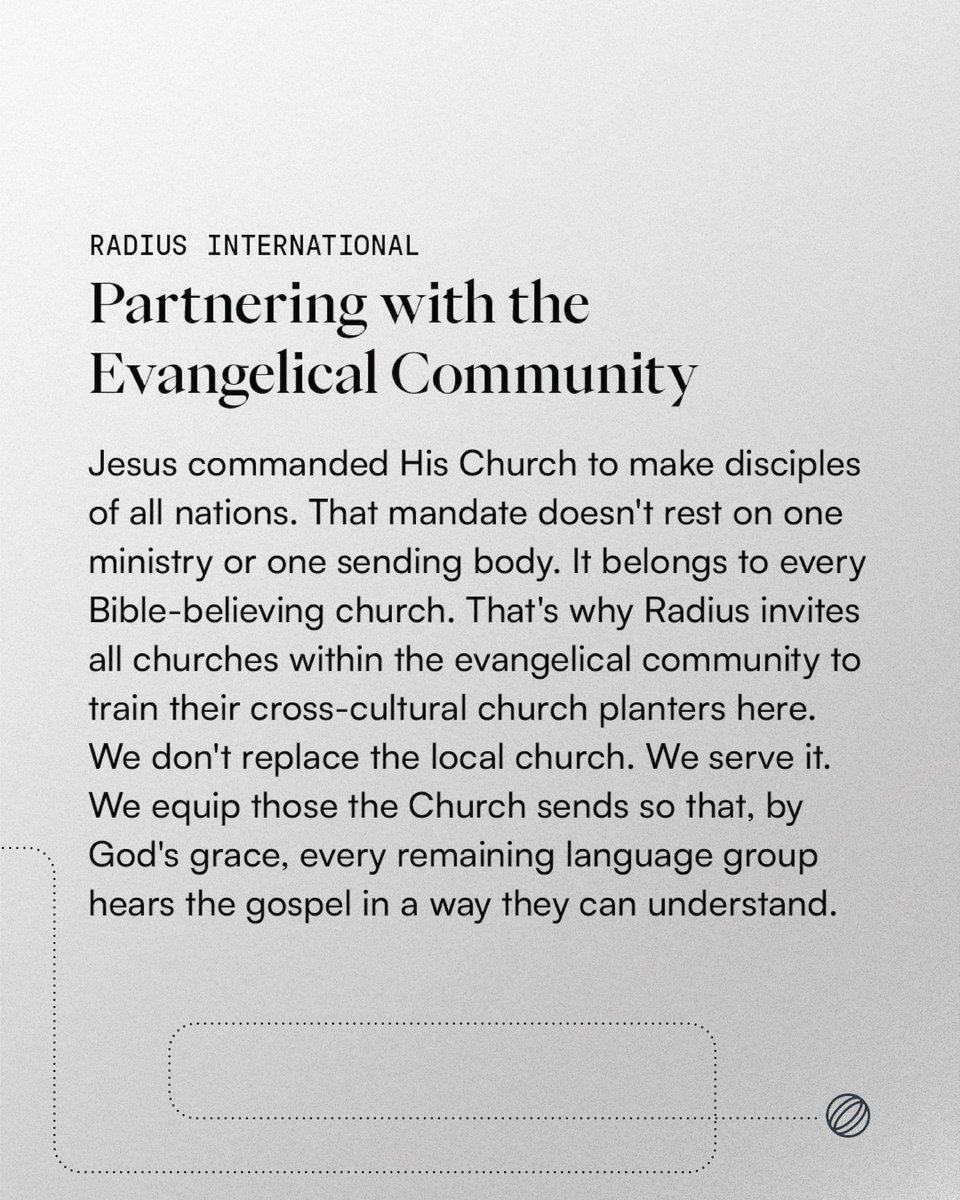 RADIUS INTERNATIONAL

Partnering with the
Evangelical Community

Jesus commanded His Church to make disciples of all nations. That mandate doesn't rest on one ministry or one sending body. It belongs to every Bible-believing church. That's why Radius invites all churches within the evangelical community to train their cross-cultural church planters here. We don't replace the local church. We serve it. We equip those the Church sends so that, by God's grace, every remaining language group hears the gospel in a way they can understand.